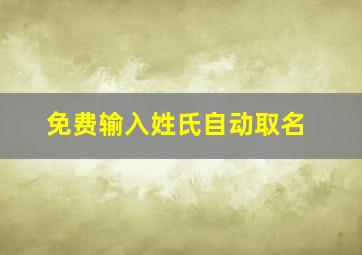 免费输入姓氏自动取名